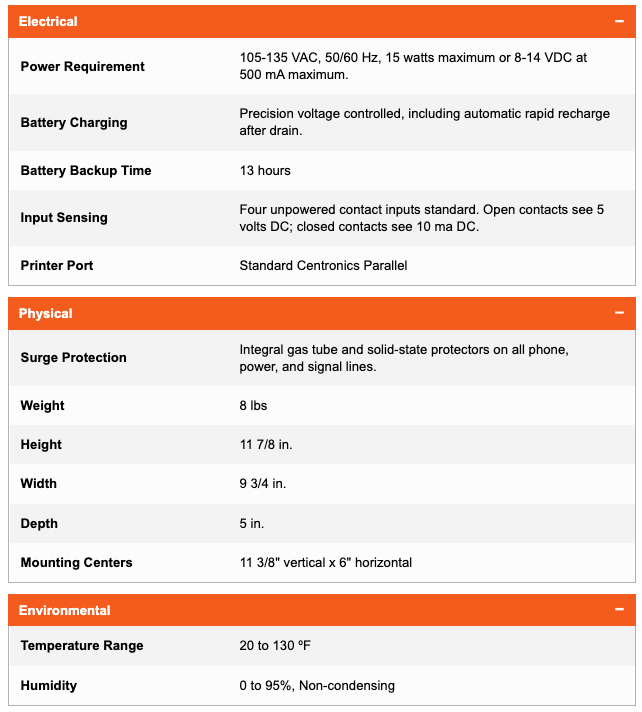 Electrical −

| | |
|---|---|
| Power Requirement | 105-135 VAC, 50/60 Hz, 15 watts maximum or 8-14 VDC at 500 mA maximum. |
| Battery Charging | Precision voltage controlled, including automatic rapid recharge after drain. |
| Battery Backup Time | 13 hours |
| Input Sensing | Four unpowered contact inputs standard. Open contacts see 5 volts DC; closed contacts see 10 ma DC. |
| Printer Port | Standard Centronics Parallel |

Physical −

| | |
|---|---|
| Surge Protection | Integral gas tube and solid-state protectors on all phone, power, and signal lines. |
| Weight | 8 lbs |
| Height | 11 7/8 in. |
| Width | 9 3/4 in. |
| Depth | 5 in. |
| Mounting Centers | 11 3/8" vertical x 6" horizontal |

Environmental −

| | |
|---|---|
| Temperature Range | 20 to 130 ºF |
| Humidity | 0 to 95%, Non-condensing |